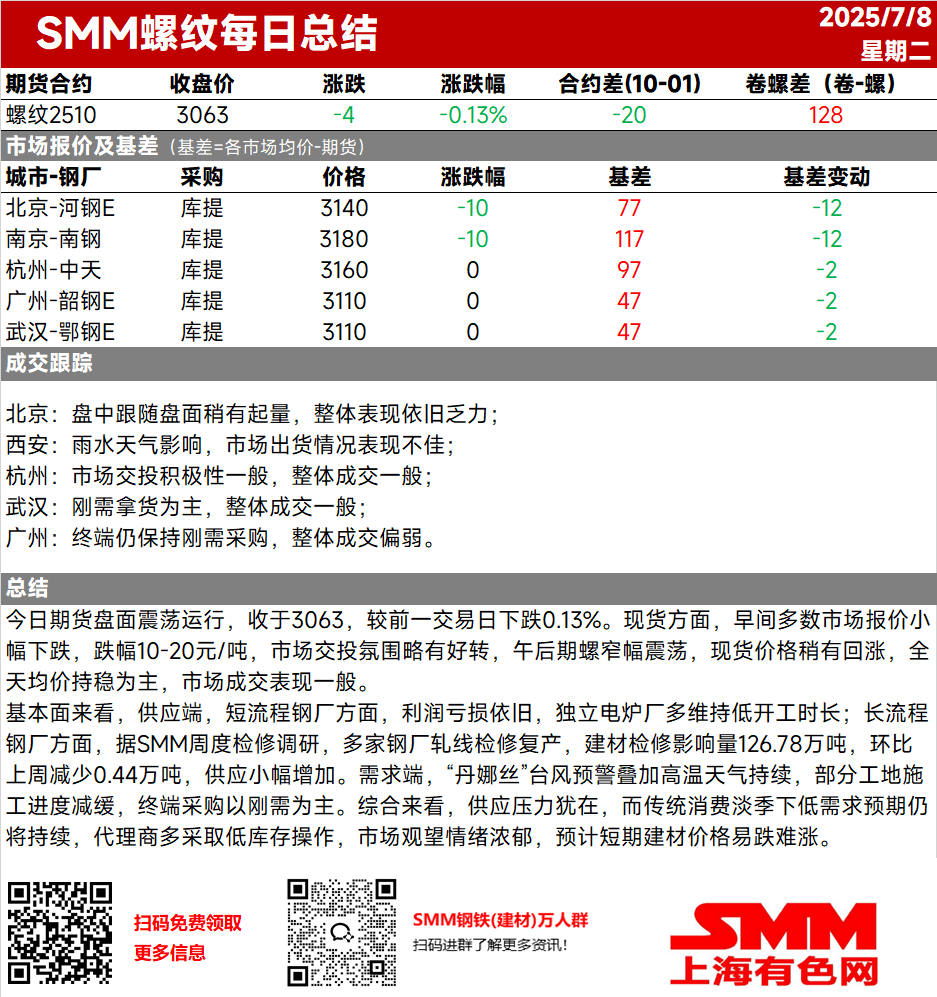 SMM螺纹每日总结

2025/7/8
星期二

| 期货合约 | 收盘价 | 涨跌 | 涨跌幅 | 合约差(10-01) | 卷螺差（卷-螺） |
|---|---|---|---|---|---|
| 螺纹2510 | 3063 | -4 | -0.13% | -20 | 128 |

市场报价及基差（基差=各市场均价-期货）

| 城市-钢厂 | 采购 | 价格 | 涨跌幅 | 基差 | 基差变动 |
|---|---|---|---|---|---|
| 北京-河钢E | 库提 | 3140 | -10 | 77 | -12 |
| 南京-南钢 | 库提 | 3180 | -10 | 117 | -12 |
| 杭州-中天 | 库提 | 3160 | 0 | 97 | -2 |
| 广州-韶钢E | 库提 | 3110 | 0 | 47 | -2 |
| 武汉-鄂钢E | 库提 | 3110 | 0 | 47 | -2 |

成交跟踪

北京：盘中跟随盘面稍有起量，整体表现依旧乏力；
西安：雨水天气影响，市场出货情况表现不佳；
杭州：市场交投积极性一般，整体成交一般；
武汉：刚需拿货为主，整体成交一般；
广州：终端仍保持刚需采购，整体成交偏弱。

总结

今日期货盘面震荡运行，收于3063，较前一交易日下跌0.13%。现货方面，早间多数市场报价小幅下跌，跌幅10-20元/吨，市场交投氛围略有好转，午后期螺窄幅震荡，现货价格稍有回涨，全天均价持稳为主，市场成交表现一般。
基本面来看，供应端，短流程钢厂方面，利润亏损依旧，独立电炉厂多维持低开工时长；长流程钢厂方面，据SMM周度检修调研，多家钢厂轧线检修复产，建材检修影响量126.78万吨，环比上周减少0.44万吨，供应小幅增加。需求端，“丹娜丝”台风预警叠加高温天气持续，部分工地施工进度减缓，终端采购以刚需为主。综合来看，供应压力犹在，而传统消费淡季下低需求预期仍将持续，代理商多采取低库存操作，市场观望情绪浓郁，预计短期建材价格易跌难涨。

扫码免费领取
更多信息

SMM钢铁(建材)万人群
扫码进群了解更多资讯！

SMM
上海有色网